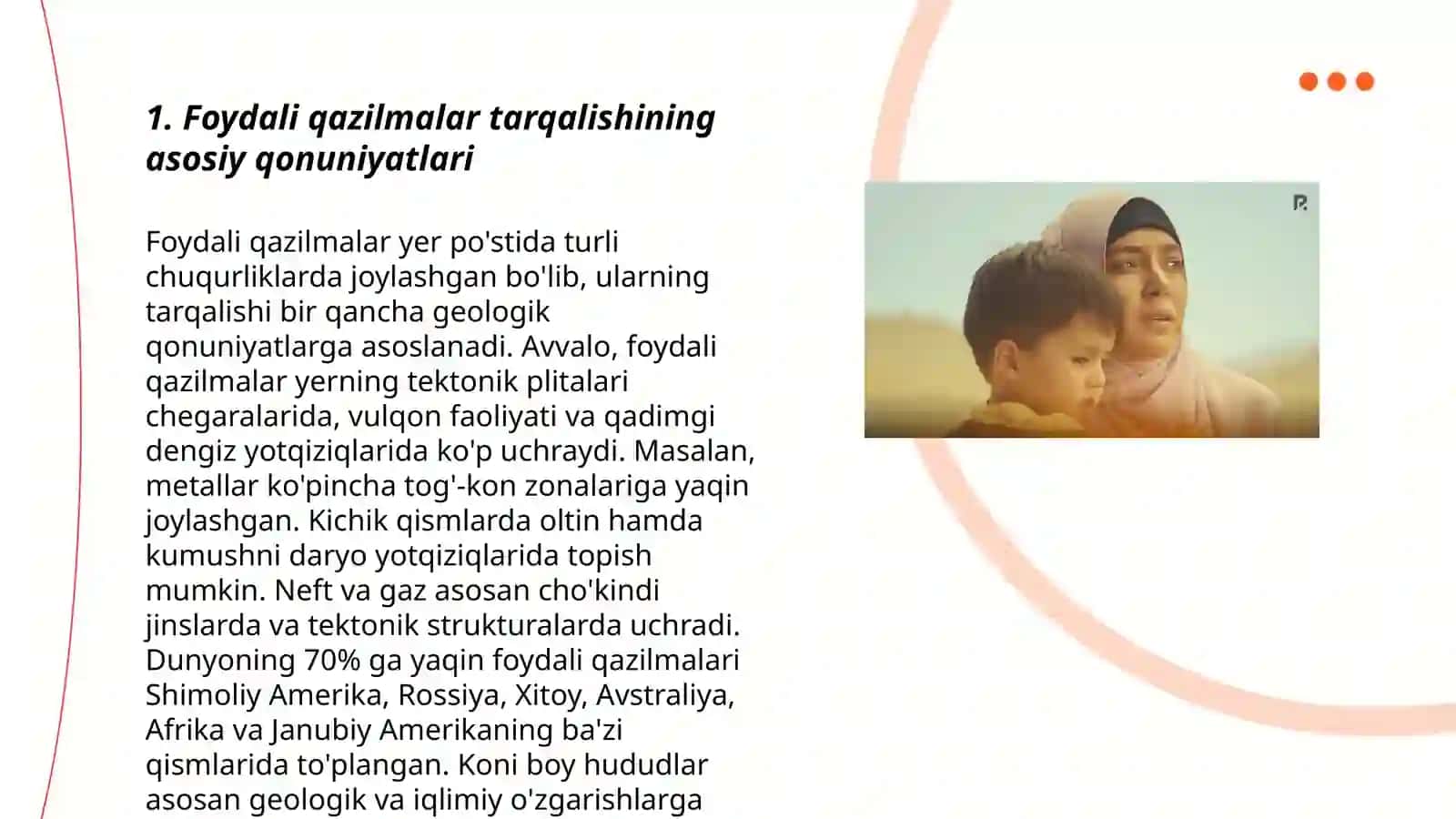 1. Foydali qazilmalar tarqalishining asosiy qonuniyatlari

Foydali qazilmalar yer po'stida turli chuqurliklarda joylashgan bo'lib, ularning tarqalishi bir qancha geologik qonuniyatlarga asoslanadi. Avvalo, foydali qazilmalar yerning tektonik plitalari chegaralarida, vulqon faoliyati va qadimgi dengiz yotqiziqlarida ko'p uchraydi. Masalan, metallar ko'pincha tog'-kon zonalariga yaqin joylashgan. Kichik qismlarda oltin hamda kumushni daryo yotqiziqlarida topish mumkin. Neft va gaz asosan cho'kindi jinslarda va tektonik strukturalarda uchradi. Dunyoning 70% ga yaqin foydali qazilmalari Shimoliy Amerika, Rossiya, Xitoy, Avstraliya, Afrika va Janubiy Amerikaning ba'zi qismlarida to'plangan. Koni boy hududlar asosan geologik va iqlimiy o'zgarishlarga